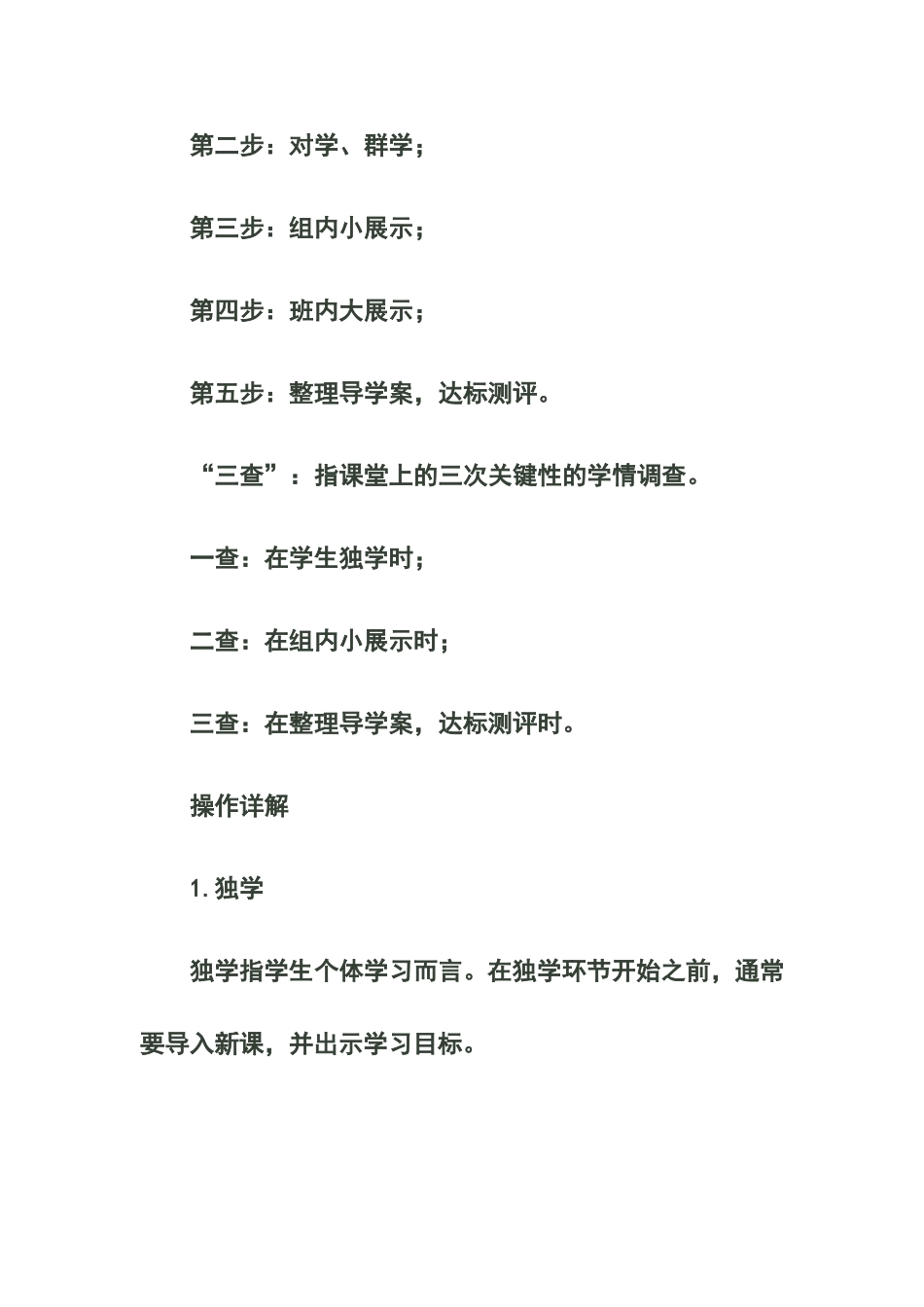 第二步：对学、群学；

第三步：组内小展示；

第四步：班内大展示；

第五步：整理导学案，达标测评。

“三查”：指课堂上的三次关键性的学情调查。

一查：在学生独学时；

二查：在组内小展示时；

三查：在整理导学案，达标测评时。

操作详解

1. 独学

独学指学生个体学习而言。在独学环节开始之前，通常要导入新课，并出示学习目标。